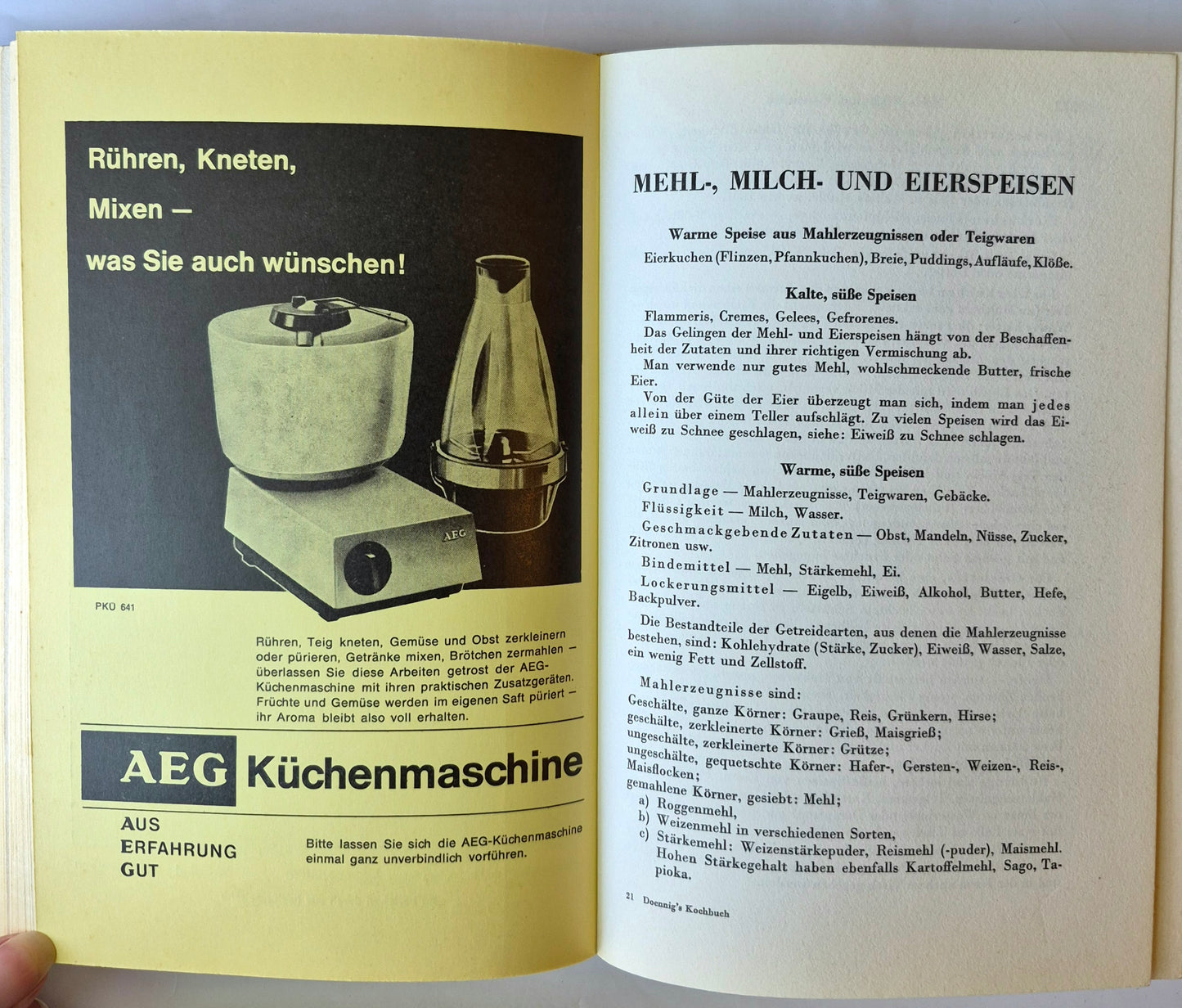 Rühren, Kneten,
Mixen —
was Sie auch wünschen!

AEG

PKÜ 641

Rühren, Teig kneten, Gemüse und Obst zerkleinern oder pürieren, Getränke mixen, Brötchen zermahlen — überlassen Sie diese Arbeiten getrost der AEG-Küchenmaschine mit ihren praktischen Zusatzgeräten. Früchte und Gemüse werden im eigenen Saft püriert — ihr Aroma bleibt also voll erhalten.

AEG Küchenmaschine

AUS
ERFAHRUNG
GUT

Bitte lassen Sie sich die AEG-Küchenmaschine einmal ganz unverbindlich vorführen.

MEHL-, MILCH- UND EIERSPEISEN

Warme Speise aus Mahlerzeugnissen oder Teigwaren

Eierkuchen (Flinzen, Pfannkuchen), Breie, Puddings, Aufläufe, Klöße.

Kalte, süße Speisen

Flammeris, Cremes, Gelees, Gefrorenes.

Das Gelingen der Mehl- und Eierspeisen hängt von der Beschaffenheit der Zutaten und ihrer richtigen Vermischung ab.

Man verwende nur gutes Mehl, wohlschmeckende Butter, frische Eier.

Von der Güte der Eier überzeugt man sich, indem man jedes allein über einem Teller aufschlägt. Zu vielen Speisen wird das Eiweiß zu Schnee geschlagen, siehe: Eiweiß zu Schnee schlagen.

Warme, süße Speisen

Grundlage — Mahlerzeugnisse, Teigwaren, Gebäcke.

Flüssigkeit — Milch, Wasser.

Geschmackgebende Zutaten — Obst, Mandeln, Nüsse, Zucker, Zitronen usw.

Bindemittel — Mehl, Stärkemehl, Ei.

Lockerungsmittel — Eigelb, Eiweiß, Alkohol, Butter, Hefe, Backpulver.

Die Bestandteile der Getreidearten, aus denen die Mahlerzeugnisse bestehen, sind: Kohlehydrate (Stärke, Zucker), Eiweiß, Wasser, Salze, ein wenig Fett und Zellstoff.

Mahlerzeugnisse sind:
Geschälte, ganze Körner: Graupe, Reis, Grünkern, Hirse;
geschälte, zerkleinerte Körner: Grieß, Maisgrieß;
ungeschälte, zerkleinerte Körner: Grütze;
ungeschälte, gequetschte Körner: Hafer-, Gersten-, Weizen-, Reis-, Maisflocken;
gemahlene Körner, gesiebt: Mehl;
a) Roggenmehl,
b) Weizenmehl in verschiedenen Sorten,
c) Stärkemehl: Weizenstärkepuder, Reismehl (-puder), Maismehl. Hohen Stärkegehalt haben ebenfalls Kartoffelmehl, Sago, Tapioka.

21 Doennig's Kochbuch